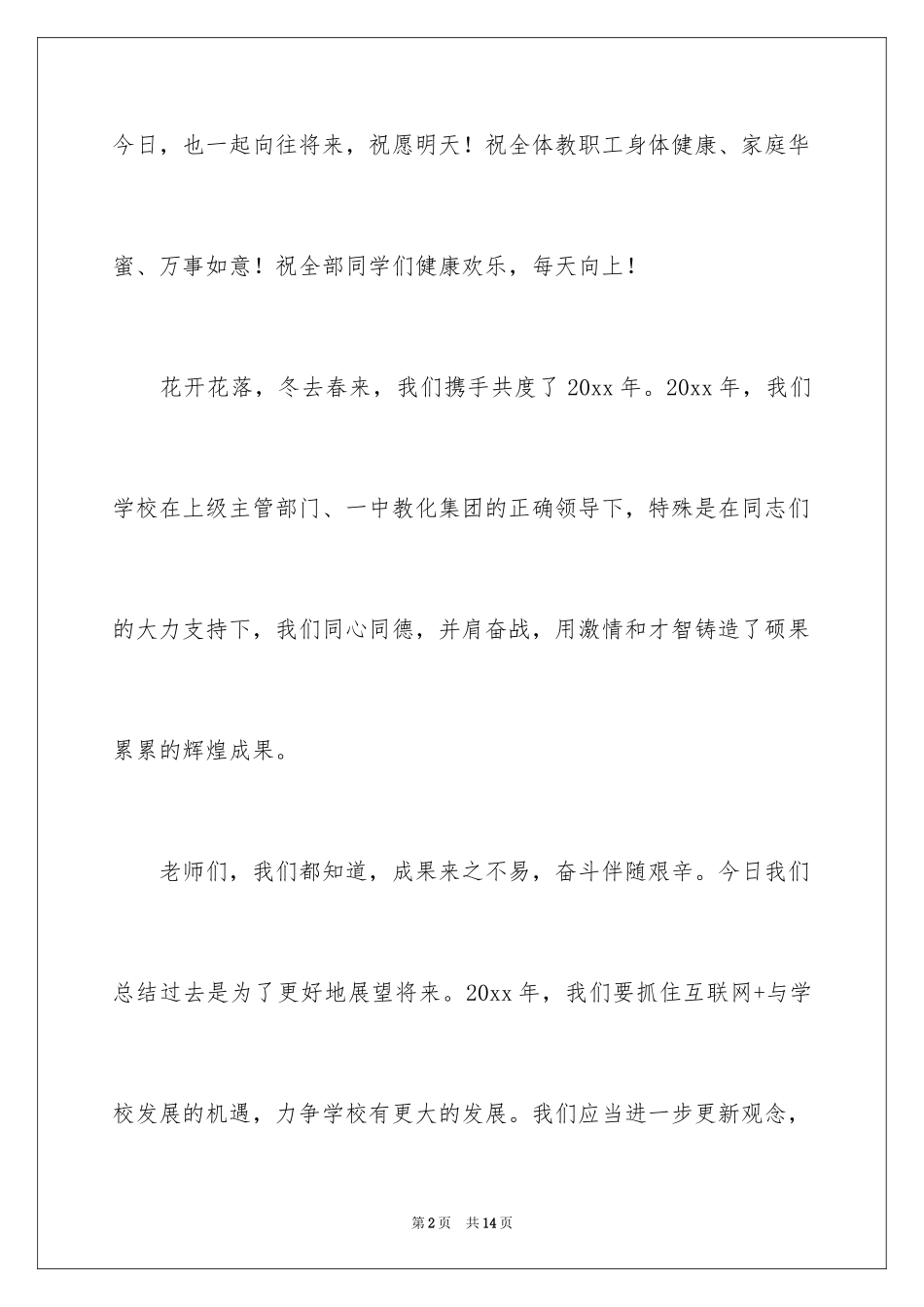 今日，也一起向往将来，祝愿明天！祝全体教职工身体健康、家庭华蜜、万事如意！祝全部同学们健康欢乐，每天向上！

花开花落，冬去春来，我们携手共度了 20xx 年。20xx 年，我们学校在上级主管部门、一中教化集团的正确领导下，特殊是在同志们的大力支持下，我们同心同德，并肩奋战，用激情和才智铸造了硕果累累的辉煌成果。

老师们，我们都知道，成果来之不易，奋斗伴随艰辛。今日我们总结过去是为了更好地展望将来。20xx 年，我们要抓住互联网+与学校发展的机遇，力争学校有更大的发展。我们应当进一步更新观念，

第 2 页　共 14 页